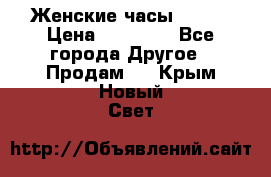 Женские часы Цена Все города Другое Продам Крым Новый Свет

http://Объявлений.сайт